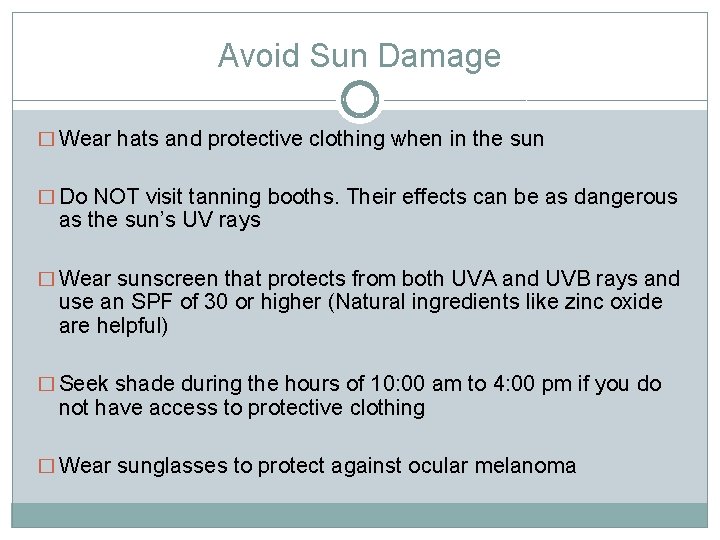 Avoid Sun Damage

□ Wear hats and protective clothing when in the sun

□ Do NOT visit tanning booths. Their effects can be as dangerous as the sun's UV rays

□ Wear sunscreen that protects from both UVA and UVB rays and use an SPF of 30 or higher (Natural ingredients like zinc oxide are helpful)

□ Seek shade during the hours of 10:00 am to 4:00 pm if you do not have access to protective clothing

□ Wear sunglasses to protect against ocular melanoma